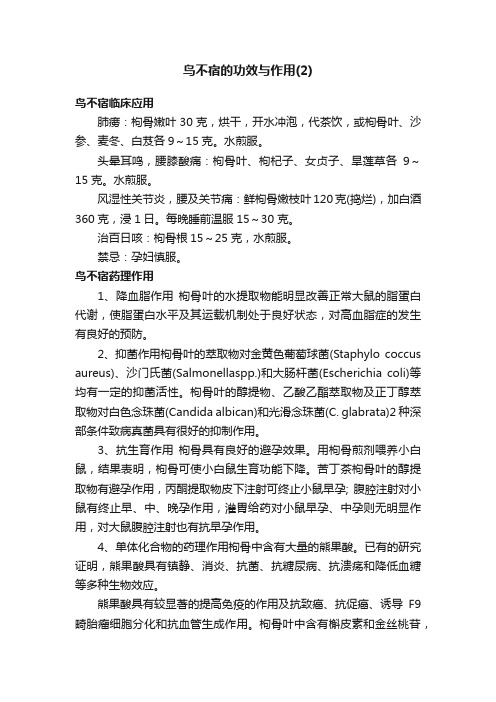 鸟不宿的功效与作用(2)

鸟不宿临床应用

肺痨：枸骨嫩叶 30 克，烘干，开水冲泡，代茶饮，或枸骨叶、沙参、麦冬、白芨各 9～15 克。水煎服。

头晕耳鸣，腰膝酸痛：枸骨叶、枸杞子、女贞子、旱莲草各 9～15 克。水煎服。

风湿性关节炎，腰及关节痛：鲜枸骨嫩枝叶 120 克(捣烂)，加白酒 360 克，浸 1 日。每晚睡前温服 15～30 克。

治百日咳：枸骨根 15～25 克，水煎服。

禁忌：孕妇慎服。

鸟不宿药理作用

1、降血脂作用 枸骨叶的水提取物能明显改善正常大鼠的脂蛋白代谢，使脂蛋白水平及其运载机制处于良好状态，对高血脂症的发生有良好的预防。

2、抑菌作用枸骨叶的萃取物对金黄色葡萄球菌(Staphylo coccus aureus)、沙门氏菌(Salmonellaspp.)和大肠杆菌(Escherichia coli)等均有一定的抑菌活性。枸骨叶的醇提物、乙酸乙酯萃取物及正丁醇萃取物对白色念珠菌(Candida albican)和光滑念珠菌(C. glabrata)2 种深部条件致病真菌具有很好的抑制作用。

3、抗生育作用 枸骨具有良好的避孕效果。用枸骨煎剂喂养小白鼠，结果表明，枸骨可使小白鼠生育功能下降。苦丁茶枸骨叶的醇提取物有避孕作用，丙酮提取物皮下注射可终止小鼠早孕; 腹腔注射对小鼠有终止早、中、晚孕作用，灌胃给药对小鼠早孕、中孕则无明显作用，对大鼠腹腔注射也有抗早孕作用。

4、单体化合物的药理作用枸骨中含有大量的熊果酸。已有的研究证明，熊果酸具有镇静、消炎、抗菌、抗糖尿病、抗溃疡和降低血糖等多种生物效应。

熊果酸具有较显著的提高免疫的作用及抗致癌、抗促癌、诱导 F9 畸胎瘤细胞分化和抗血管生成作用。枸骨叶中含有槲皮素和金丝桃苷，